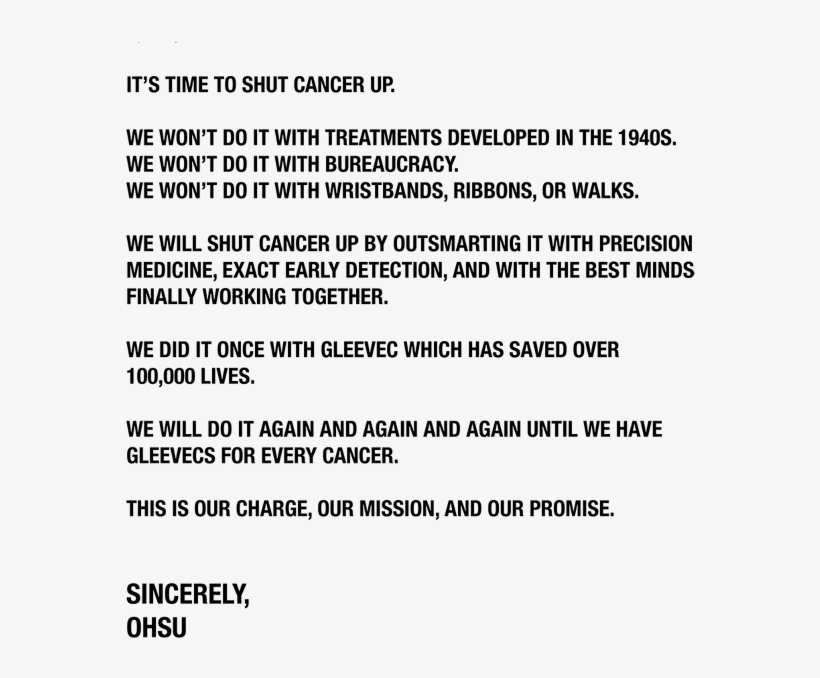 IT'S TIME TO SHUT CANCER UP.

WE WON'T DO IT WITH TREATMENTS DEVELOPED IN THE 1940S.
WE WON'T DO IT WITH BUREAUCRACY.
WE WON'T DO IT WITH WRISTBANDS, RIBBONS, OR WALKS.

WE WILL SHUT CANCER UP BY OUTSMARTING IT WITH PRECISION MEDICINE, EXACT EARLY DETECTION, AND WITH THE BEST MINDS FINALLY WORKING TOGETHER.

WE DID IT ONCE WITH GLEEVEC WHICH HAS SAVED OVER 100,000 LIVES.

WE WILL DO IT AGAIN AND AGAIN AND AGAIN UNTIL WE HAVE GLEEVECS FOR EVERY CANCER.

THIS IS OUR CHARGE, OUR MISSION, AND OUR PROMISE.

SINCERELY,
OHSU